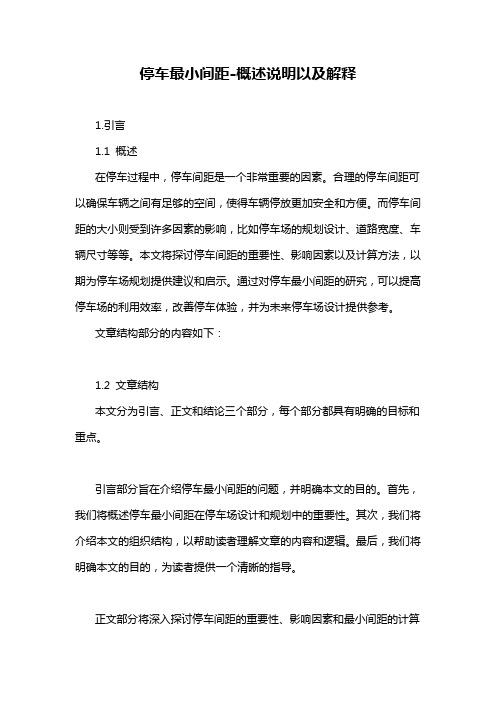 停车最小间距-概述说明以及解释

1.引言

1.1 概述

在停车过程中，停车间距是一个非常重要的因素。合理的停车间距可以确保车辆之间有足够的空间，使得车辆停放更加安全和方便。而停车间距的大小则受到许多因素的影响，比如停车场的规划设计、道路宽度、车辆尺寸等等。本文将探讨停车间距的重要性、影响因素以及计算方法，以期为停车场规划提供建议和启示。通过对停车最小间距的研究，可以提高停车场的利用效率，改善停车体验，并为未来停车场设计提供参考。

文章结构部分的内容如下：

1.2 文章结构

本文分为引言、正文和结论三个部分，每个部分都具有明确的目标和重点。

引言部分旨在介绍停车最小间距的问题，并明确本文的目的。首先，我们将概述停车最小间距在停车场设计和规划中的重要性。其次，我们将介绍本文的组织结构，以帮助读者理解文章的内容和逻辑。最后，我们将明确本文的目的，为读者提供一个清晰的指导。

正文部分将深入探讨停车间距的重要性、影响因素和最小间距的计算